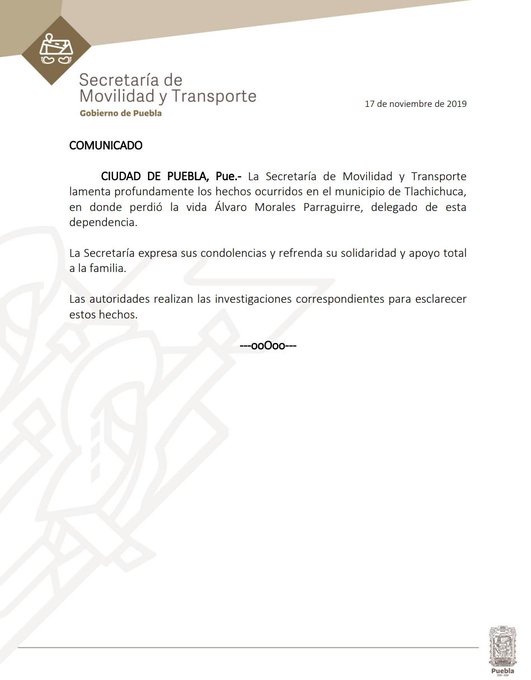 Secretaría de Movilidad y Transporte
Gobierno de Puebla

17 de noviembre de 2019

COMUNICADO

CIUDAD DE PUEBLA, Pue.- La Secretaría de Movilidad y Transporte lamenta profundamente los hechos ocurridos en el municipio de Tlachichuca, en donde perdió la vida Álvaro Morales Parraguirre, delegado de esta dependencia.

La Secretaría expresa sus condolencias y refrenda su solidaridad y apoyo total a la familia.

Las autoridades realizan las investigaciones correspondientes para esclarecer estos hechos.

---ooOoo---

Puebla